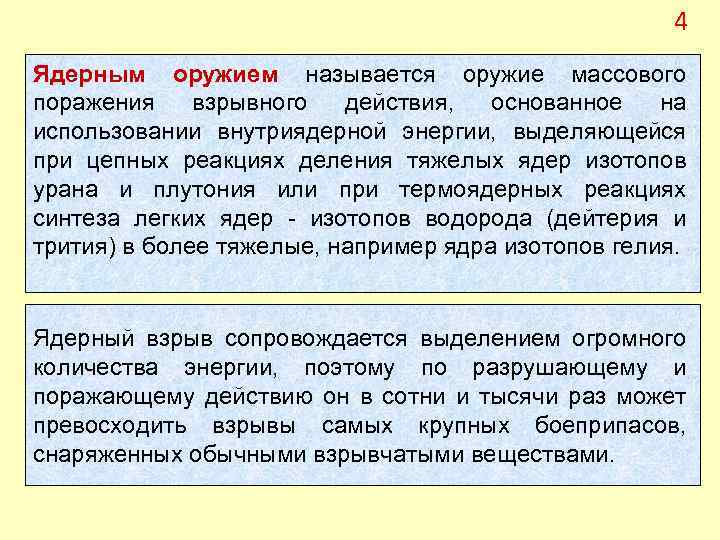 4

Ядерным оружием называется оружие массового поражения взрывного действия, основанное на использовании внутриядерной энергии, выделяющейся при цепных реакциях деления тяжелых ядер изотопов урана и плутония или при термоядерных реакциях синтеза легких ядер - изотопов водорода (дейтерия и трития) в более тяжелые, например ядра изотопов гелия.

Ядерный взрыв сопровождается выделением огромного количества энергии, поэтому по разрушающему и поражающему действию он в сотни и тысячи раз может превосходить взрывы самых крупных боеприпасов, снаряженных обычными взрывчатыми веществами.